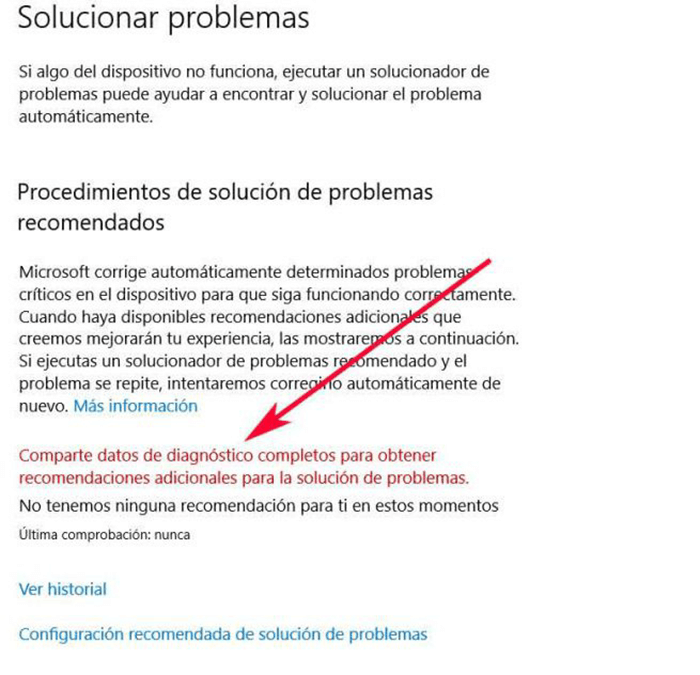 Solucionar problemas

Si algo del dispositivo no funciona, ejecutar un solucionador de problemas puede ayudar a encontrar y solucionar el problema automáticamente.

Procedimientos de solución de problemas recomendados

Microsoft corrige automáticamente determinados problemas críticos en el dispositivo para que siga funcionando correctamente. Cuando haya disponibles recomendaciones adicionales que creemos mejorarán tu experiencia, las mostraremos a continuación. Si ejecutas un solucionador de problemas recomendado y el problema se repite, intentaremos corregirlo automáticamente de nuevo. Más información

Comparte datos de diagnóstico completos para obtener recomendaciones adicionales para la solución de problemas.

No tenemos ninguna recomendación para ti en estos momentos

Última comprobación: nunca

Ver historial

Configuración recomendada de solución de problemas